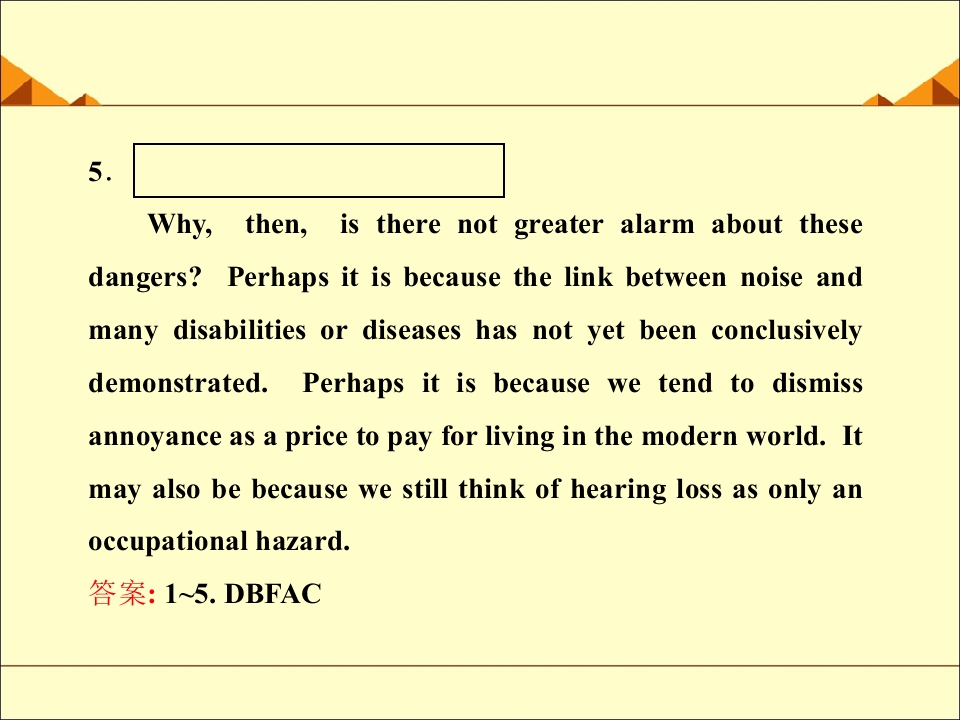 5. ____

Why, then, is there not greater alarm about these dangers? Perhaps it is because the link between noise and many disabilities or diseases has not yet been conclusively demonstrated. Perhaps it is because we tend to dismiss annoyance as a price to pay for living in the modern world. It may also be because we still think of hearing loss as only an occupational hazard.

答案: 1~5. DBFAC